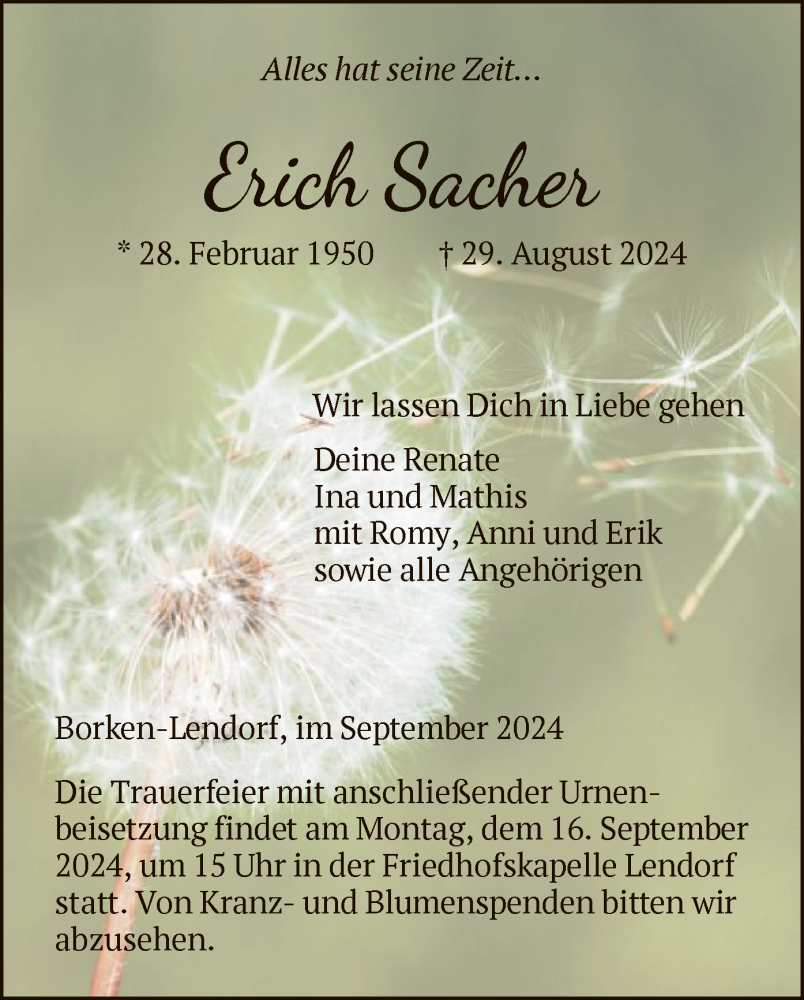 Alles hat seine Zeit...

Erich Sacher

* 28. Februar 1950 † 29. August 2024

Wir lassen Dich in Liebe gehen

Deine Renate
Ina und Mathis
mit Romy, Anni und Erik
sowie alle Angehörigen

Borken-Lendorf, im September 2024

Die Trauerfeier mit anschließender Urnenbeisetzung findet am Montag, dem 16. September 2024, um 15 Uhr in der Friedhofskapelle Lendorf statt. Von Kranz- und Blumenspenden bitten wir abzusehen.